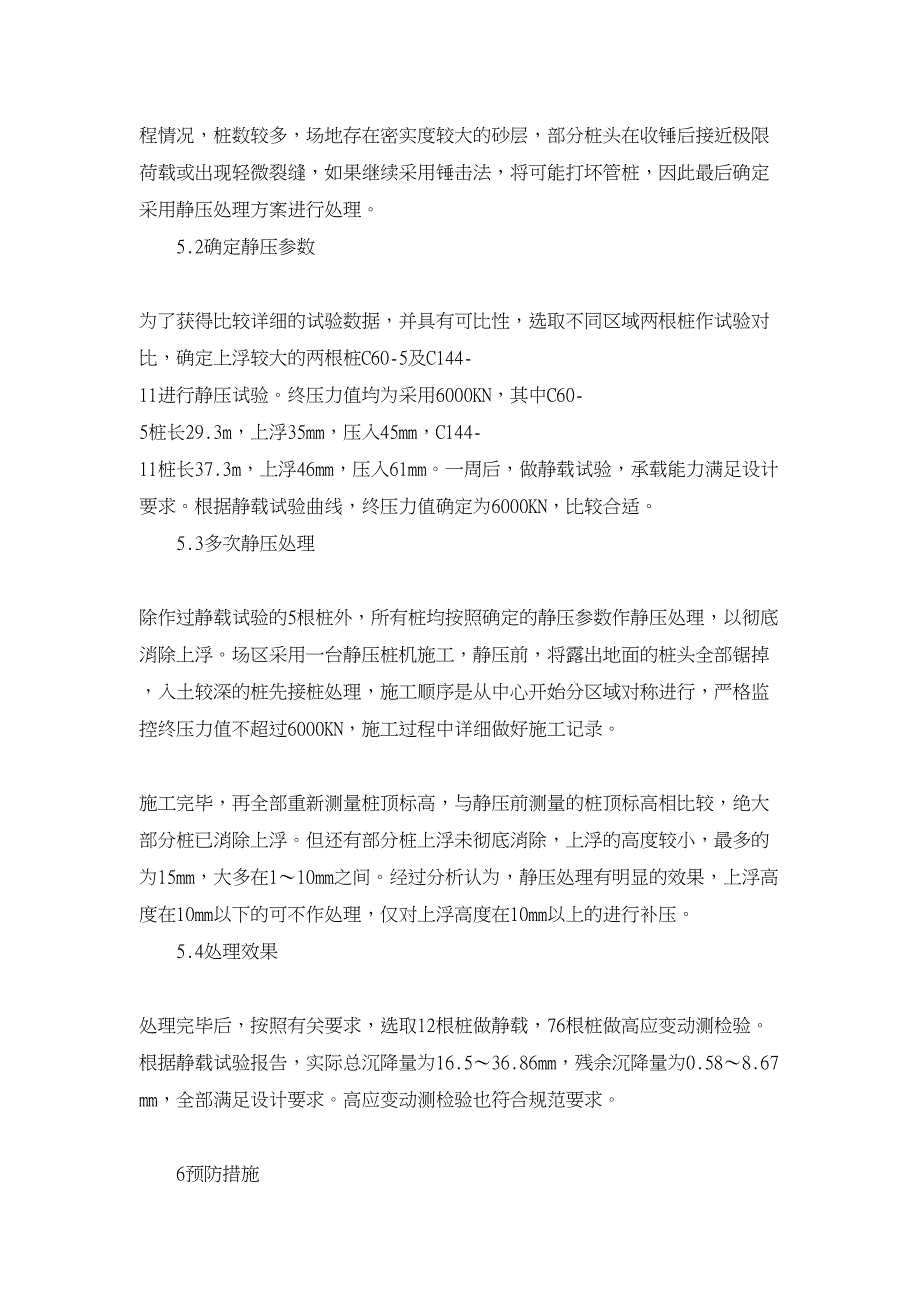 程情况，桩数较多，场地存在密实度较大的砂层，部分桩头在收锤后接近极限荷载或出现轻微裂缝，如果继续采用锤击法，将可能打坏管桩，因此最后确定采用静压处理方案进行处理。

5.2确定静压参数

为了获得比较详细的试验数据，并具有可比性，选取不同区域两根桩作试验对比，确定上浮较大的两根桩C60-5及C144-11进行静压试验。终压力值均为采用6000KN，其中C60-5桩长29.3m，上浮35mm，压入45mm，C144-11桩长37.3m，上浮46mm，压入61mm。一周后，做静载试验，承载能力满足设计要求。根据静载试验曲线，终压力值确定为6000KN，比较合适。

5.3多次静压处理

除作过静载试验的5根桩外，所有桩均按照确定的静压参数作静压处理，以彻底消除上浮。场区采用一台静压桩机施工，静压前，将露出地面的桩头全部锯掉，入土较深的桩先接桩处理，施工顺序是从中心开始分区域对称进行，严格监控终压力值不超过6000KN，施工过程中详细做好施工记录。

施工完毕，再全部重新测量桩顶标高，与静压前测量的桩顶标高相比较，绝大部分桩已消除上浮。但还有部分桩上浮未彻底消除，上浮的高度较小，最多的为15mm，大多在1～10mm之间。经过分析认为，静压处理有明显的效果，上浮高度在10mm以下的可不作处理，仅对上浮高度在10mm以上的进行补压。

5.4处理效果

处理完毕后，按照有关要求，选取12根桩做静载，76根桩做高应变动测检验。根据静载试验报告，实际总沉降量为16.5～36.86mm，残余沉降量为0.58～8.67mm，全部满足设计要求。高应变动测检验也符合规范要求。

6预防措施